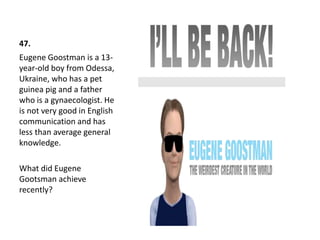 47.

Eugene Goostman is a 13-year-old boy from Odessa, Ukraine, who has a pet guinea pig and a father who is a gynaecologist. He is not very good in English communication and has less than average general knowledge.

What did Eugene Gootsman achieve recently?

I'LL BE BACK!

EUGENE GOOSTMAN

THE WEIRDEST CREATURE IN THE WORLD